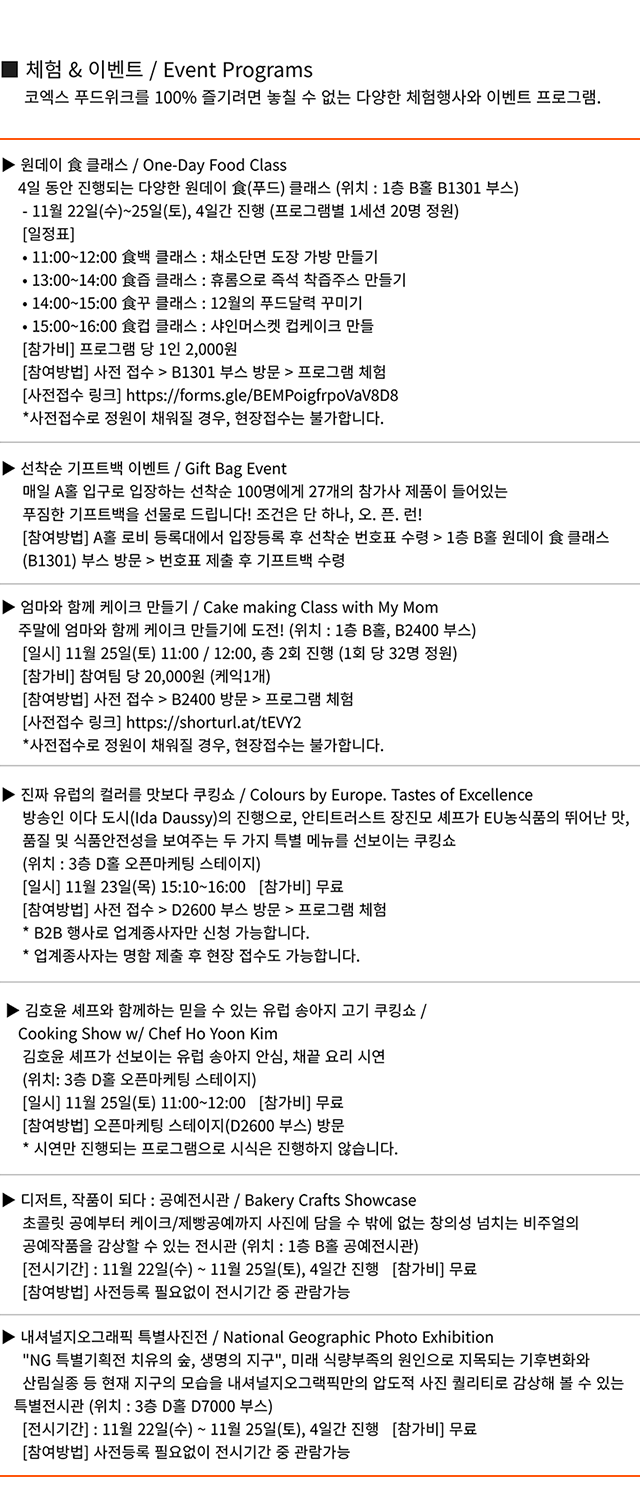 ■ 체험 & 이벤트 / Event Programs

코엑스 푸드위크를 100% 즐기려면 놓칠 수 없는 다양한 체험행사와 이벤트 프로그램.

▶ 원데이 食 클래스 / One-Day Food Class

4일 동안 진행되는 다양한 원데이 食(푸드) 클래스 (위치 : 1층 B홀 B1301 부스)

- 11월 22일(수)~25일(토), 4일간 진행 (프로그램별 1세션 20명 정원)

[일정표]

• 11:00~12:00 食백 클래스 : 채소단면 도장 가방 만들기
• 13:00~14:00 食즙 클래스 : 휴롬으로 즉석 착즙주스 만들기
• 14:00~15:00 食꾸 클래스 : 12월의 푸드달력 꾸미기
• 15:00~16:00 食컵 클래스 : 샤인머스켓 컵케이크 만들

[참가비] 프로그램 당 1인 2,000원
[참여방법] 사전 접수 > B1301 부스 방문 > 프로그램 체험
[사전접수 링크] https://forms.gle/BEMPoigfrpoVaV8D8
*사전접수로 정원이 채워질 경우, 현장접수는 불가합니다.

▶ 선착순 기프트백 이벤트 / Gift Bag Event

매일 A홀 입구로 입장하는 선착순 100명에게 27개의 참가사 제품이 들어있는 푸짐한 기프트백을 선물로 드립니다! 조건은 단 하나, 오. 픈. 런!

[참여방법] A홀 로비 등록대에서 입장등록 후 선착순 번호표 수령 > 1층 B홀 원데이 食 클래스 (B1301) 부스 방문 > 번호표 제출 후 기프트백 수령

▶ 엄마와 함께 케이크 만들기 / Cake making Class with My Mom

주말에 엄마와 함께 케이크 만들기에 도전! (위치 : 1층 B홀, B2400 부스)

[일시] 11월 25일(토) 11:00 / 12:00, 총 2회 진행 (1회 당 32명 정원)
[참가비] 참여팀 당 20,000원 (케익1개)
[참여방법] 사전 접수 > B2400 방문 > 프로그램 체험
[사전접수 링크] https://shorturl.at/tEVY2
*사전접수로 정원이 채워질 경우, 현장접수는 불가합니다.

▶ 진짜 유럽의 컬러를 맛보다 쿠킹쇼 / Colours by Europe. Tastes of Excellence

방송인 이다 도시(Ida Daussy)의 진행으로, 안티트러스트 장진모 셰프가 EU농식품의 뛰어난 맛, 품질 및 식품안전성을 보여주는 두 가지 특별 메뉴를 선보이는 쿠킹쇼 (위치 : 3층 D홀 오픈마케팅 스테이지)

[일시] 11월 23일(목) 15:10~16:00 [참가비] 무료
[참여방법] 사전 접수 > D2600 부스 방문 > 프로그램 체험
* B2B 행사로 업계종사자만 신청 가능합니다.
* 업계종사자는 명함 제출 후 현장 접수도 가능합니다.

▶ 김호윤 셰프와 함께하는 믿을 수 있는 유럽 송아지 고기 쿠킹쇼 / Cooking Show w/ Chef Ho Yoon Kim

김호윤 셰프가 선보이는 유럽 송아지 안심, 채끝 요리 시연 (위치: 3층 D홀 오픈마케팅 스테이지)

[일시] 11월 25일(토) 11:00~12:00 [참가비] 무료
[참여방법] 오픈마케팅 스테이지(D2600 부스) 방문
* 시연만 진행되는 프로그램으로 시식은 진행하지 않습니다.

▶ 디저트, 작품이 되다 : 공예전시관 / Bakery Crafts Showcase

초콜릿 공예부터 케이크/제빵공예까지 사진에 담을 수 밖에 없는 창의성 넘치는 비주얼의 공예작품을 감상할 수 있는 전시관 (위치 : 1층 B홀 공예전시관)

[전시기간] : 11월 22일(수) ~ 11월 25일(토), 4일간 진행 [참가비] 무료
[참여방법] 사전등록 필요없이 전시기간 중 관람가능

▶ 내셔널지오그래픽 특별사진전 / National Geographic Photo Exhibition

"NG 특별기획전 치유의 숲, 생명의 지구", 미래 식량부족의 원인으로 지목되는 기후변화와 산림실종 등 현재 지구의 모습을 내셔널지오그랙픽만의 압도적 사진 퀄리티로 감상해 볼 수 있는 특별전시관 (위치 : 3층 D홀 D7000 부스)

[전시기간] : 11월 22일(수) ~ 11월 25일(토), 4일간 진행 [참가비] 무료
[참여방법] 사전등록 필요없이 전시기간 중 관람가능